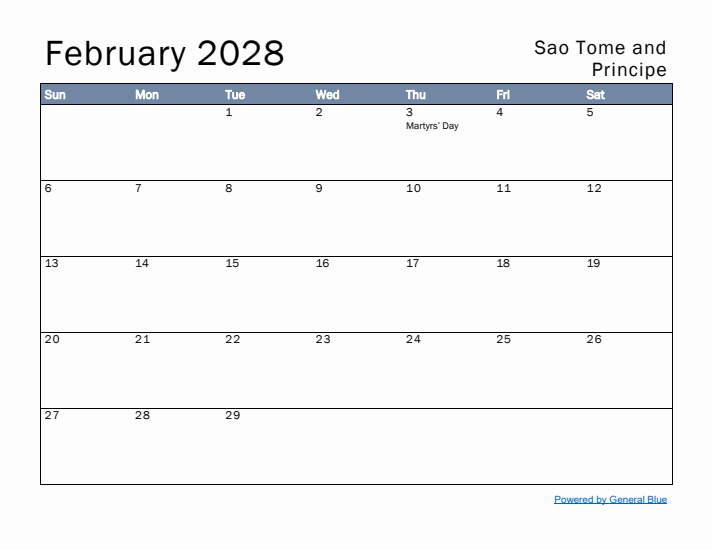 February 2028

Sao Tome and Principe

| Sun | Mon | Tue | Wed | Thu | Fri | Sat |
|---|---|---|---|---|---|---|
| | | 1 | 2 | 3 Martyrs' Day | 4 | 5 |
| 6 | 7 | 8 | 9 | 10 | 11 | 12 |
| 13 | 14 | 15 | 16 | 17 | 18 | 19 |
| 20 | 21 | 22 | 23 | 24 | 25 | 26 |
| 27 | 28 | 29 | | | | |

Powered by General Blue